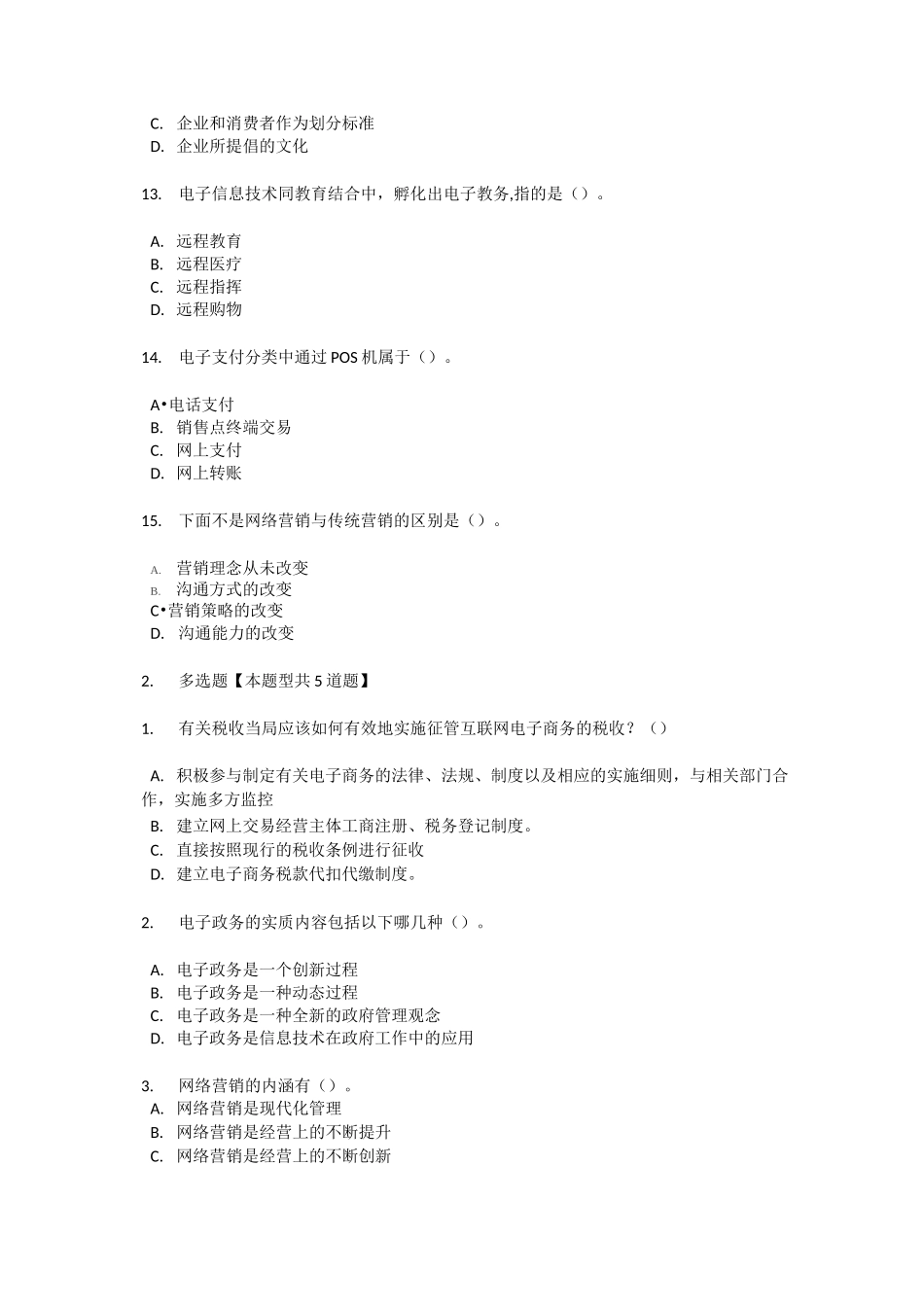 C. 企业和消费者作为划分标准
D. 企业所提倡的文化

13. 电子信息技术同教育结合中，孵化出电子教务,指的是（）。

A. 远程教育
B. 远程医疗
C. 远程指挥
D. 远程购物

14. 电子支付分类中通过 POS 机属于（）。

A•电话支付
B. 销售点终端交易
C. 网上支付
D. 网上转账

15. 下面不是网络营销与传统营销的区别是（）。

A. 营销理念从未改变
B. 沟通方式的改变
C•营销策略的改变
D. 沟通能力的改变

2. 多选题【本题型共 5 道题】

1. 有关税收当局应该如何有效地实施征管互联网电子商务的税收？（）

A. 积极参与制定有关电子商务的法律、法规、制度以及相应的实施细则，与相关部门合作，实施多方监控
B. 建立网上交易经营主体工商注册、税务登记制度。
C. 直接按照现行的税收条例进行征收
D. 建立电子商务税款代扣代缴制度。

2. 电子政务的实质内容包括以下哪几种（）。

A. 电子政务是一个创新过程
B. 电子政务是一种动态过程
C. 电子政务是一种全新的政府管理观念
D. 电子政务是信息技术在政府工作中的应用

3. 网络营销的内涵有（）。
A. 网络营销是现代化管理
B. 网络营销是经营上的不断提升
C. 网络营销是经营上的不断创新